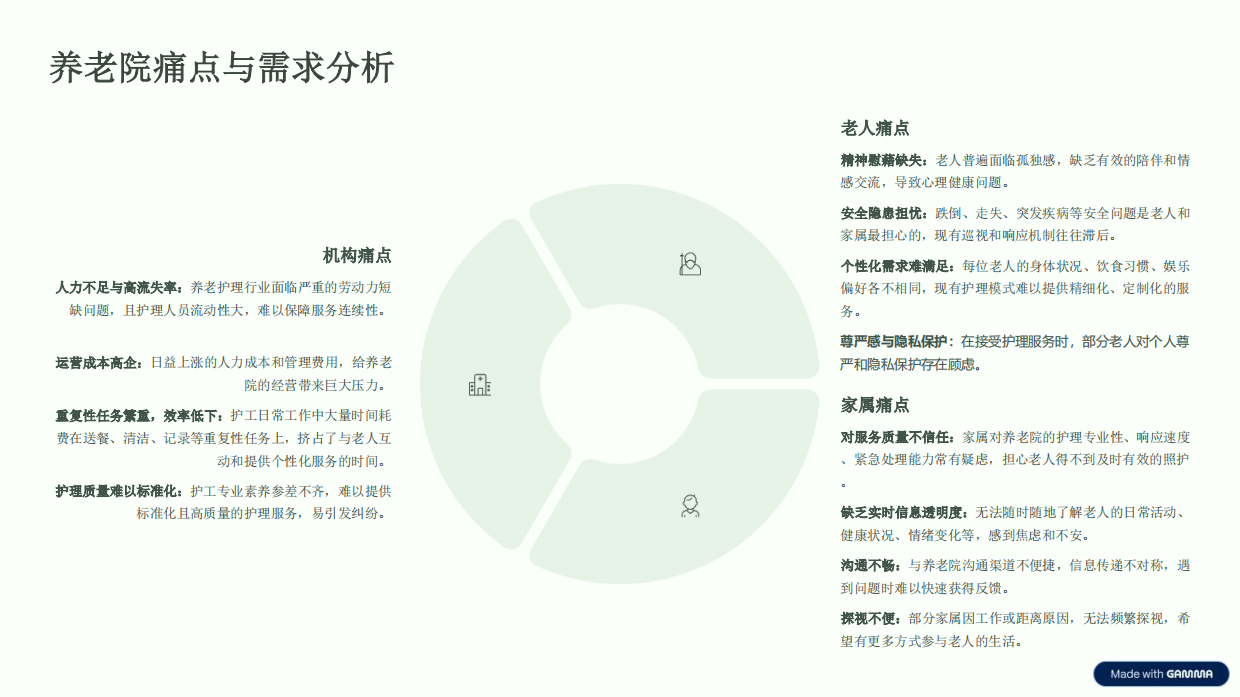 养老院痛点与需求分析

机构痛点

人力不足与高流失率：养老护理行业面临严重的劳动力短缺问题，且护理人员流动性大，难以保障服务连续性。

运营成本高企：日益上涨的人力成本和管理费用，给养老院的经营带来巨大压力。

重复性任务繁重，效率低下：护工日常工作中大量时间耗费在送餐、清洁、记录等重复性任务上，挤占了与老人互动和提供个性化服务的时间。

护理质量难以标准化：护工专业素养参差不齐，难以提供标准化且高质量的护理服务，易引发纠纷。

老人痛点

精神慰藉缺失：老人普遍面临孤独感，缺乏有效的陪伴和情感交流，导致心理健康问题。

安全隐患担忧：跌倒、走失、突发疾病等安全问题是老人和家属最担心的，现有巡视和响应机制往往滞后。

个性化需求难满足：每位老人的身体状况、饮食习惯、娱乐偏好各不相同，现有护理模式难以提供精细化、定制化的服务。

尊严感与隐私保护：在接受护理服务时，部分老人对个人尊严和隐私保护存在顾虑。

家属痛点

对服务质量不信任：家属对养老院的护理专业性、响应速度、紧急处理能力常有疑虑，担心老人得不到及时有效的照护。

缺乏实时信息透明度：无法随时随地了解老人的日常活动、健康状况、情绪变化等，感到焦虑和不安。

沟通不畅：与养老院沟通渠道不便捷，信息传递不对称，遇到问题时难以快速获得反馈。

探视不便：部分家属因工作或距离原因，无法频繁探视，希望有更多方式参与老人的生活。

Made with GAMMA